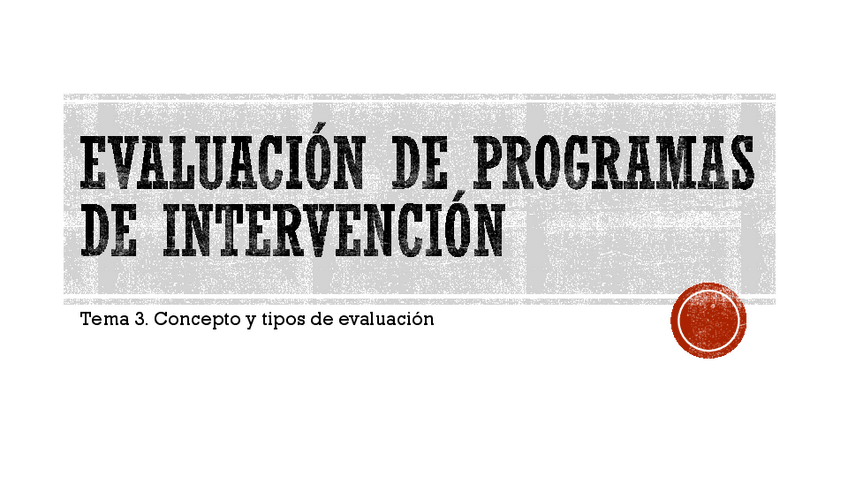 EVALUACIÓN DE PROGRAMAS DE INTERVENCIÓN

Tema 3. Concepto y tipos de evaluación